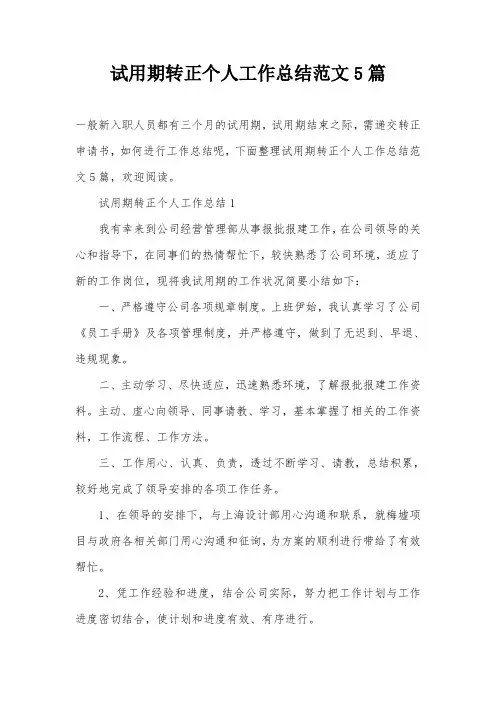 试用期转正个人工作总结范文 5 篇

一般新入职人员都有三个月的试用期，试用期结束之际，需递交转正申请书，如何进行工作总结呢，下面整理试用期转正个人工作总结范文 5 篇，欢迎阅读。

试用期转正个人工作总结 1

我有幸来到公司经营管理部从事报批报建工作，在公司领导的关心和指导下，在同事们的热情帮忙下，较快熟悉了公司环境，适应了新的工作岗位，现将我试用期的工作状况简要小结如下：

一、严格遵守公司各项规章制度。上班伊始，我认真学习了公司《员工手册》及各项管理制度，并严格遵守，做到了无迟到、早退、违规现象。

二、主动学习、尽快适应，迅速熟悉环境，了解报批报建工作资料。主动、虚心向领导、同事请教、学习，基本掌握了相关的工作资料，工作流程、工作方法。

三、工作用心、认真、负责，透过不断学习、请教，总结积累，较好地完成了领导安排的各项工作任务。

1、在领导的安排下，与上海设计部用心沟通和联系，就梅墟项目与政府各相关部门用心沟通和征询，为方案的顺利进行带给了有效帮忙。

2、凭工作经验和进度，结合公司实际，努力把工作计划与工作进度密切结合，使计划和进度有效、有序进行。